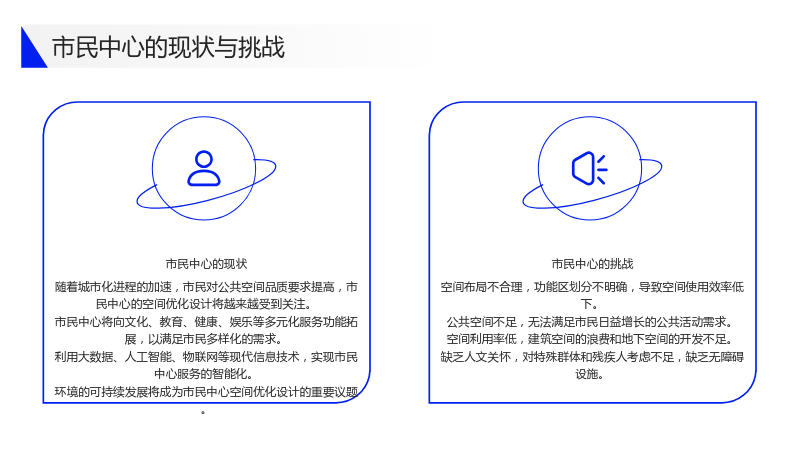 市民中心的现状与挑战

市民中心的现状

随着城市化进程的加速，市民对公共空间品质要求提高，市民中心的空间优化设计将越来越受到关注。

市民中心将向文化、教育、健康、娱乐等多元化服务功能拓展，以满足市民多样化的需求。

利用大数据、人工智能、物联网等现代信息技术，实现市民中心服务的智能化。

环境的可持续发展将成为市民中心空间优化设计的重要议题。

市民中心的挑战

空间布局不合理，功能区划分不明确，导致空间使用效率低下。

公共空间不足，无法满足市民日益增长的公共活动需求。

空间利用率低，建筑空间的浪费和地下空间的开发不足。

缺乏人文关怀，对特殊群体和残疾人考虑不足，缺乏无障碍设施。